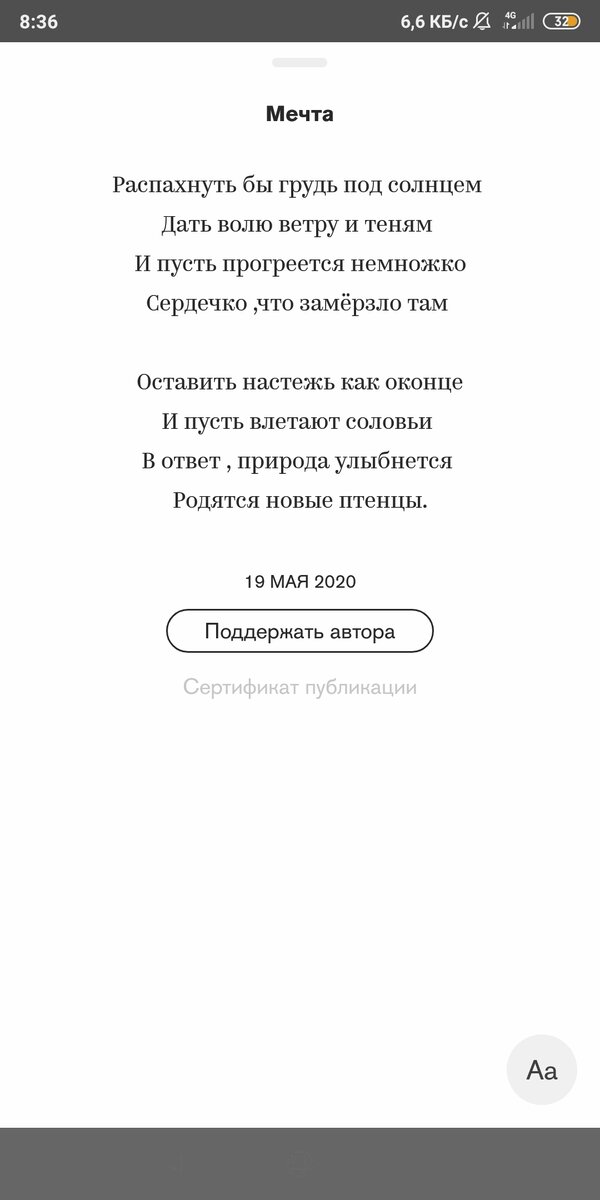 8:36 6,6 КБ/с 4G 32

Мечта

Распахнуть бы грудь под солнцем
Дать волю ветру и теням
И пусть прогреется немножко
Сердечко ,что замёрзло там

Оставить настежь как оконце
И пусть влетают соловьи
В ответ , природа улыбнется
Родятся новые птенцы.

19 МАЯ 2020

Поддержать автора

Сертификат публикации

Aa